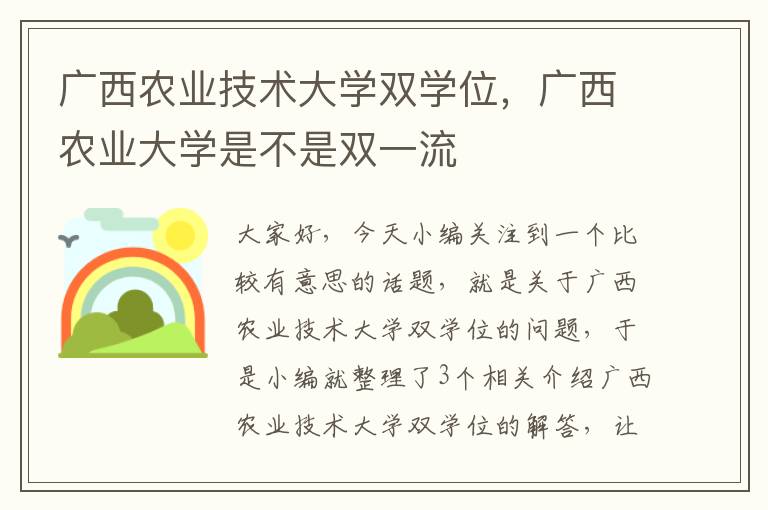 广西农业技术大学双学位，广西农业大学是不是双一流

大家好，今天小编关注到一个比较有意思的话题，就是关于广西农业技术大学双学位的问题，于是小编就整理了3个相关介绍广西农业技术大学双学位的解答，让